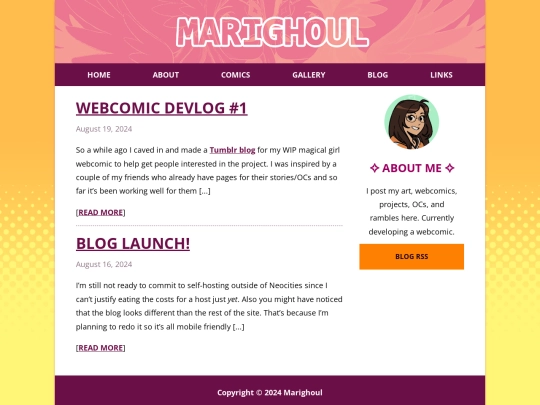 MARIGHOUL

HOME ABOUT COMICS GALLERY BLOG LINKS

WEBCOMIC DEVLOG #1

August 19, 2024

So a while ago I caved in and made a Tumblr blog for my WIP magical girl webcomic to help get people interested in the project. I was inspired by a couple of my friends who already have pages for their stories/OCs and so far it's been working well for them [...]

[READ MORE]

BLOG LAUNCH!

August 16, 2024

I'm still not ready to commit to self-hosting outside of Neocities since I can't justify eating the costs for a host just yet. Also you might have noticed that the blog looks different than the rest of the site. That's because I'm planning to redo it so it's all mobile friendly [...]

[READ MORE]

✧ ABOUT ME ✧

I post my art, webcomics, projects, OCs, and rambles here. Currently developing a webcomic.

BLOG RSS

Copyright © 2024 Marighoul